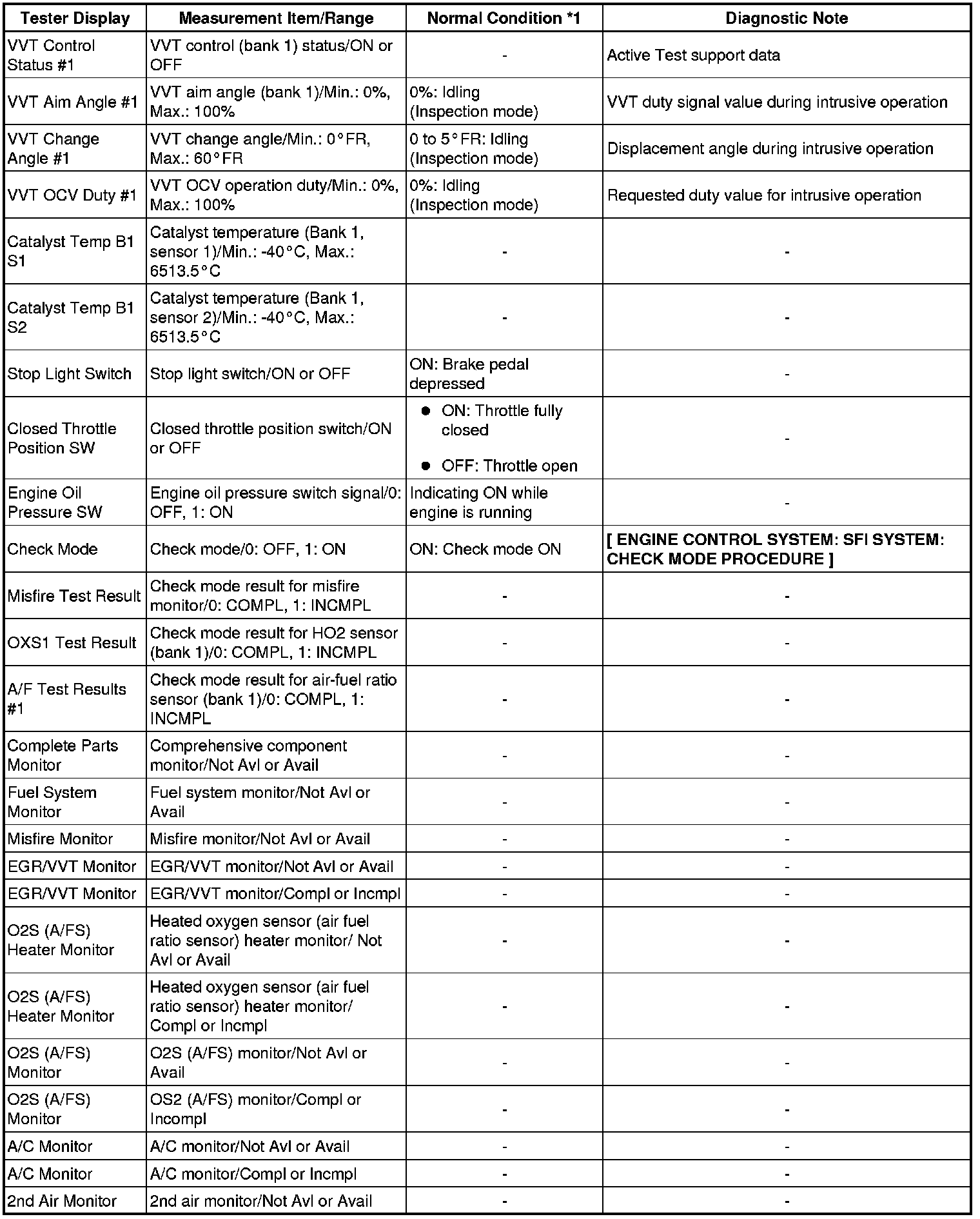 | Tester Display | Measurement Item/Range | Normal Condition *1 | Diagnostic Note |
|---|---|---|---|
| VVT Control Status #1 | VVT control (bank 1) status/ON or OFF | - | Active Test support data |
| VVT Aim Angle #1 | VVT aim angle (bank 1)/Min.: 0%, Max.: 100% | 0%: Idling (Inspection mode) | VVT duty signal value during intrusive operation |
| VVT Change Angle #1 | VVT change angle/Min.: 0°FR, Max.: 60°FR | 0 to 5°FR: Idling (Inspection mode) | Displacement angle during intrusive operation |
| VVT OCV Duty #1 | VVT OCV operation duty/Min.: 0%, Max.: 100% | 0%: Idling (Inspection mode) | Requested duty value for intrusive operation |
| Catalyst Temp B1 S1 | Catalyst temperature (Bank 1, sensor 1)/Min.: -40°C, Max.: 6513.5°C | - | - |
| Catalyst Temp B1 S2 | Catalyst temperature (Bank 1, sensor 2)/Min.: -40°C, Max.: 6513.5°C | - | - |
| Stop Light Switch | Stop light switch/ON or OFF | ON: Brake pedal depressed | - |
| Closed Throttle Position SW | Closed throttle position switch/ON or OFF | ● ON: Throttle fully closed ● OFF: Throttle open | - |
| Engine Oil Pressure SW | Engine oil pressure switch signal/0: OFF, 1: ON | Indicating ON while engine is running | - |
| Check Mode | Check mode/0: OFF, 1: ON | ON: Check mode ON | [ ENGINE CONTROL SYSTEM: SFI SYSTEM: CHECK MODE PROCEDURE ] |
| Misfire Test Result | Check mode result for misfire monitor/0: COMPL, 1: INCMPL | - | - |
| OXS1 Test Result | Check mode result for HO2 sensor (bank 1)/0: COMPL, 1: INCMPL | - | - |
| A/F Test Results #1 | Check mode result for air-fuel ratio sensor (bank 1)/0: COMPL, 1: INCMPL | - | - |
| Complete Parts Monitor | Comprehensive component monitor/Not Avl or Avail | - | - |
| Fuel System Monitor | Fuel system monitor/Not Avl or Avail | - | - |
| Misfire Monitor | Misfire monitor/Not Avl or Avail | - | - |
| EGR/VVT Monitor | EGR/VVT monitor/Not Avl or Avail | - | - |
| EGR/VVT Monitor | EGR/VVT monitor/Compl or Incmpl | - | - |
| O2S (A/FS) Heater Monitor | Heated oxygen sensor (air fuel ratio sensor) heater monitor/ Not Avl or Avail | - | - |
| O2S (A/FS) Heater Monitor | Heated oxygen sensor (air fuel ratio sensor) heater monitor/ Compl or Incmpl | - | - |
| O2S (A/FS) Monitor | O2S (A/FS) monitor/Not Avl or Avail | - | - |
| O2S (A/FS) Monitor | OS2 (A/FS) monitor/Compl or Incompl | - | - |
| A/C Monitor | A/C monitor/Not Avl or Avail | - | - |
| A/C Monitor | A/C monitor/Compl or Incmpl | - | - |
| 2nd Air Monitor | 2nd air monitor/Not Avl or Avail | - | - |